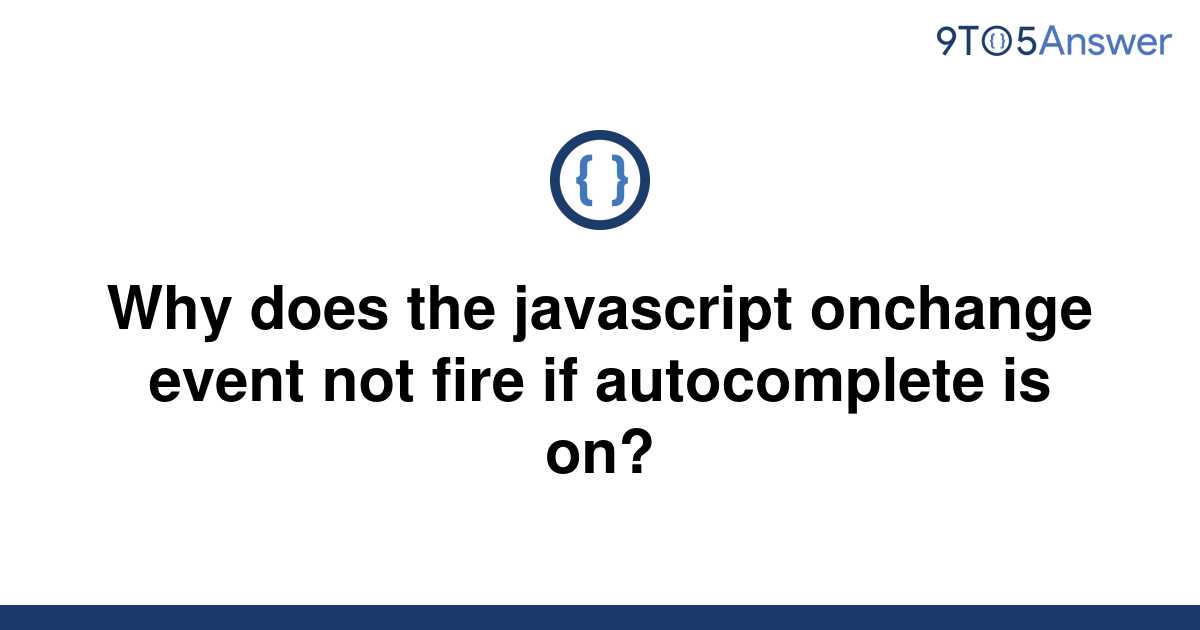 9TO5Answer

{ }

Why does the javascript onchange event not fire if autocomplete is on?